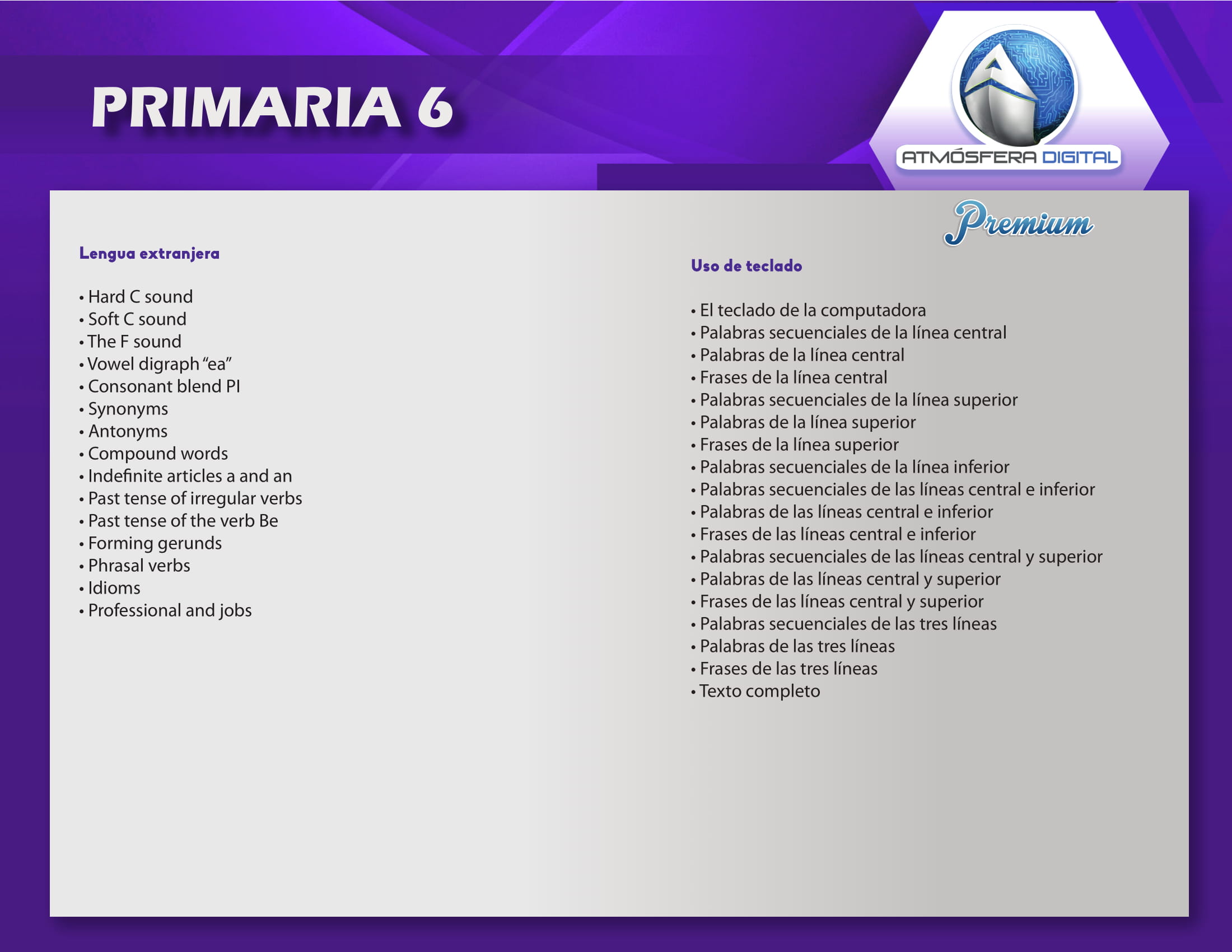 PRIMARIA 6

ATMÓSFERA DIGITAL

Premium

Lengua extranjera

• Hard C sound
• Soft C sound
• The F sound
• Vowel digraph "ea"
• Consonant blend Pl
• Synonyms
• Antonyms
• Compound words
• Indefinite articles a and an
• Past tense of irregular verbs
• Past tense of the verb Be
• Forming gerunds
• Phrasal verbs
• Idioms
• Professional and jobs

Uso de teclado

• El teclado de la computadora
• Palabras secuenciales de la línea central
• Palabras de la línea central
• Frases de la línea central
• Palabras secuenciales de la línea superior
• Palabras de la línea superior
• Frases de la línea superior
• Palabras secuenciales de la línea inferior
• Palabras secuenciales de las líneas central e inferior
• Palabras de las líneas central e inferior
• Frases de las líneas central e inferior
• Palabras secuenciales de las líneas central y superior
• Palabras de las líneas central y superior
• Frases de las líneas central y superior
• Palabras secuenciales de las tres líneas
• Palabras de las tres líneas
• Frases de las tres líneas
• Texto completo